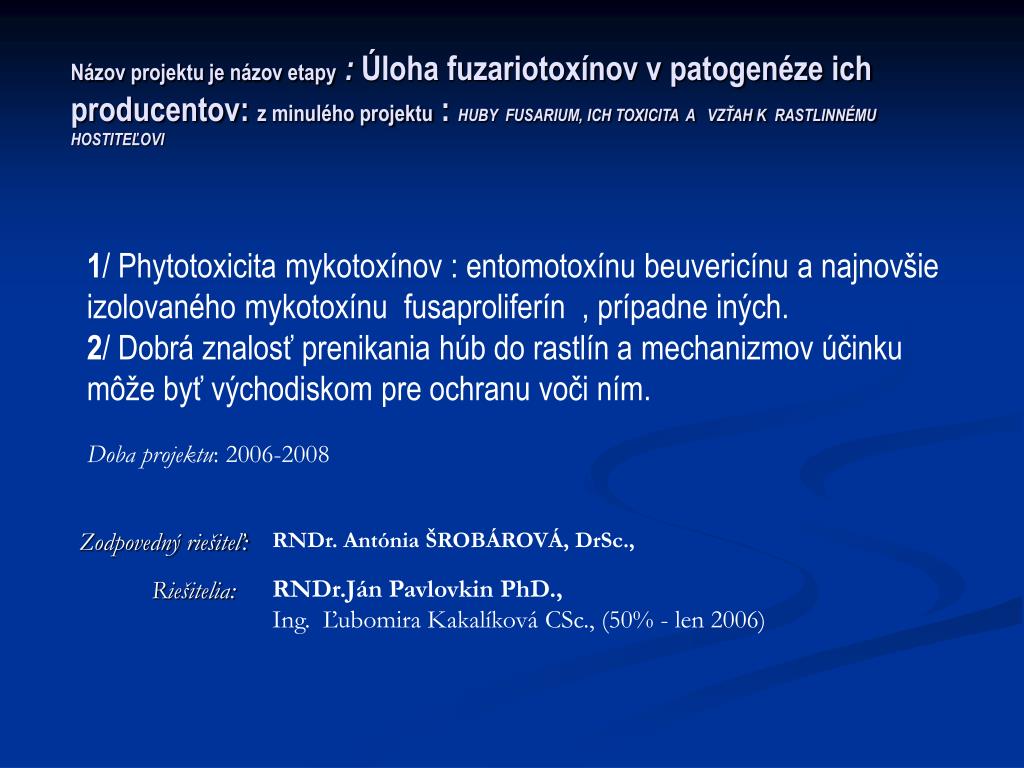 Názov projektu je názov etapy : Úloha fuzariotoxínov v patogenéze ich producentov: z minulého projektu : HUBY FUSARIUM, ICH TOXICITA A VZŤAH K RASTLINNÉMU HOSTITEĽOVI

1/ Phytotoxicita mykotoxínov : entomotoxínu beuvericínu a najnovšie izolovaného mykotoxínu fusaproliferín , prípadne iných.
2/ Dobrá znalosť prenikania húb do rastlín a mechanizmov účinku môže byť východiskom pre ochranu voči ním.

Doba projektu: 2006-2008

Zodpovedný riešiteľ: RNDr. Antónia ŠROBÁROVÁ, DrSc.,

Riešitelia: RNDr.Ján Pavlovkin PhD.,
Ing. Ľubomira Kakalíková CSc., (50% - len 2006)